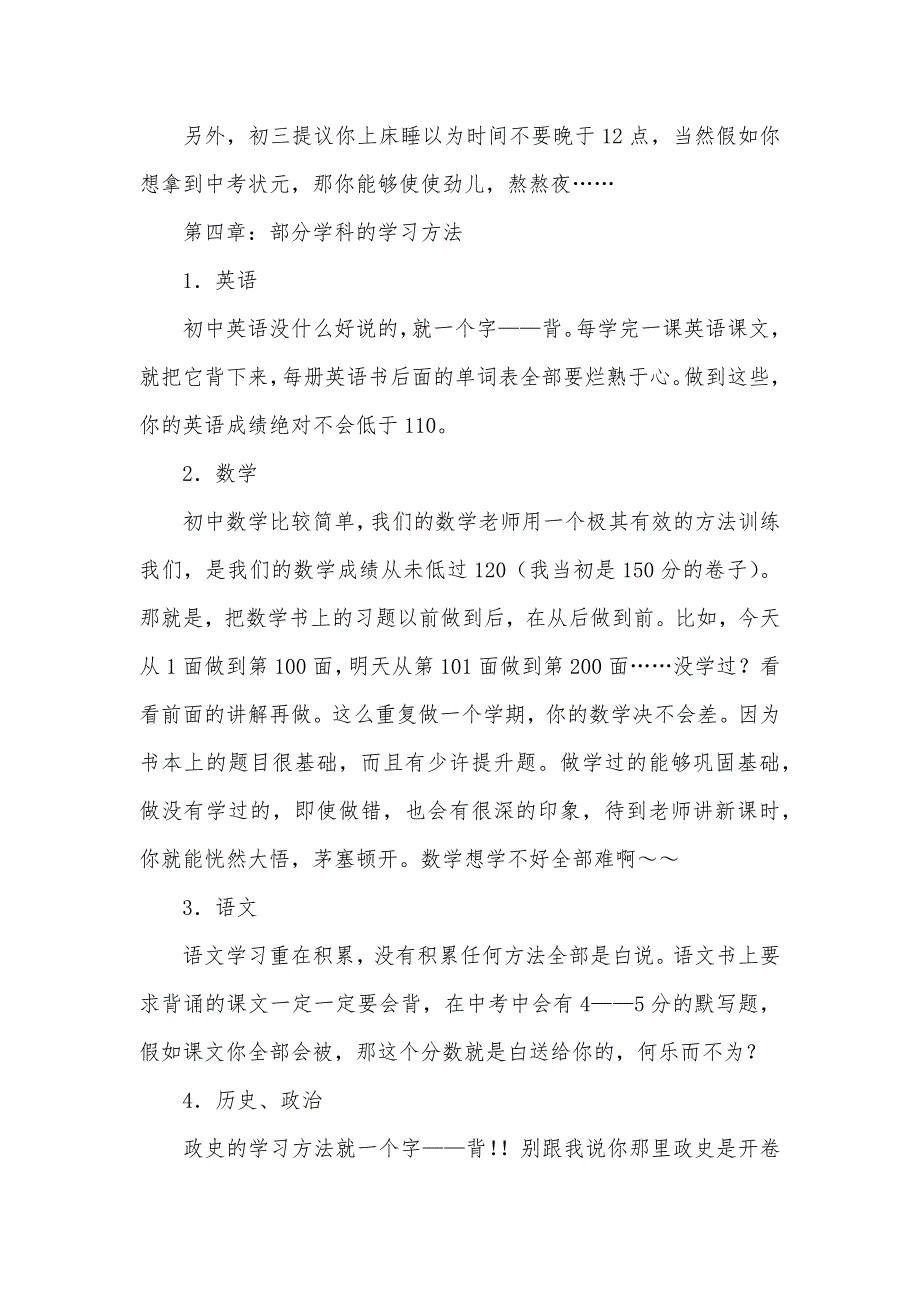 另外，初三提议你上床睡以为时间不要晚于12点，当然假如你想拿到中考状元，那你能够使使劲儿，熬熬夜……

第四章：部分学科的学习方法

1．英语

初中英语没什么好说的，就一个字——背。每学完一课英语课文，就把它背下来，每册英语书后面的单词表全部要烂熟于心。做到这些，你的英语成绩绝对不会低于110。

2．数学

初中数学比较简单，我们的数学老师用一个极其有效的方法训练我们，是我们的数学成绩从未低过120（我当初是150分的卷子）。那就是，把数学书上的习题以前做到后，在从后做到前。比如，今天从1面做到第100面，明天从第101面做到第200面……没学过？看看前面的讲解再做。这么重复做一个学期，你的数学决不会差。因为书本上的题目很基础，而且有少许提升题。做学过的能够巩固基础，做没有学过的，即使做错，也会有很深的印象，待到老师讲新课时，你就能恍然大悟，茅塞顿开。数学想学不好全部难啊～～

3．语文

语文学习重在积累，没有积累任何方法全部是白说。语文书上要求背诵的课文一定一定要会背，在中考中会有4——5分的默写题，假如课文你全部会被，那这个分数就是白送给你的，何乐而不为？

4．历史、政治

政史的学习方法就一个字——背!! 别跟我说你那里政史是开卷